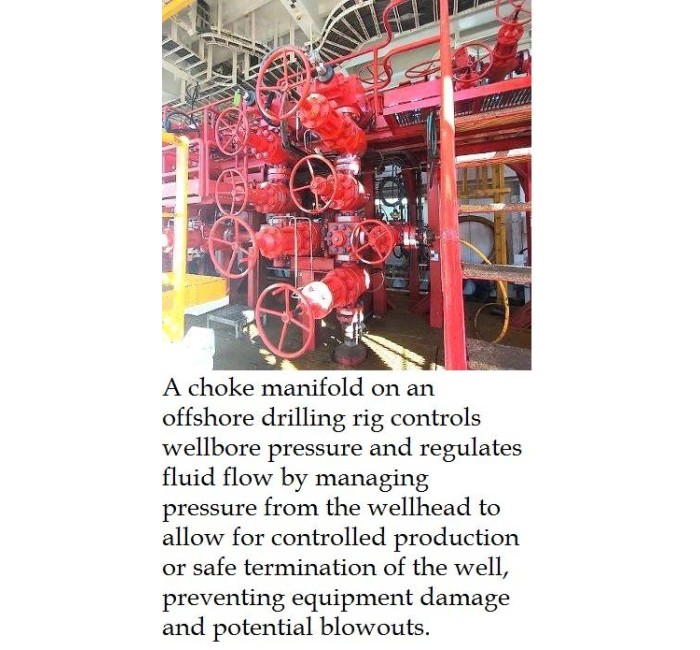 A choke manifold on an offshore drilling rig controls wellbore pressure and regulates fluid flow by managing pressure from the wellhead to allow for controlled production or safe termination of the well, preventing equipment damage and potential blowouts.